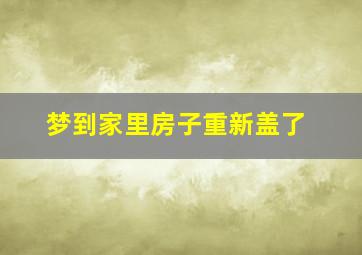 梦到家里房子重新盖了